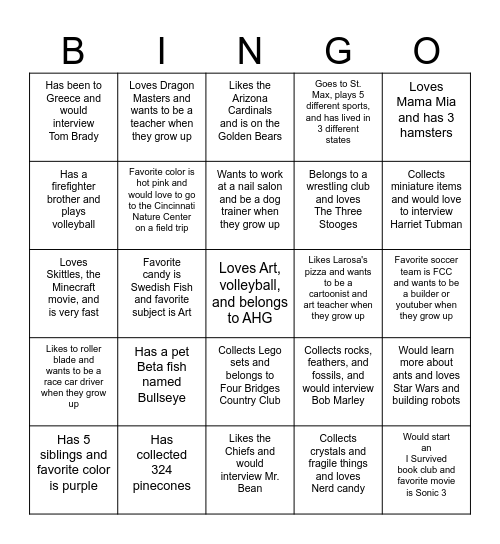 | B | I | N | G | O |
|---|---|---|---|---|
| Has been to Greece and would interview Tom Brady | Loves Dragon Masters and wants to be a teacher when they grow up | Likes the Arizona Cardinals and is on the Golden Bears | Goes to St. Max, plays 5 different sports, and has lived in 3 different states | Loves Mama Mia and has 3 hamsters |
| Has a firefighter brother and plays volleyball | Favorite color is hot pink and would love to go to the Cincinnati Nature Center on a field trip | Wants to work at a nail salon and be a dog trainer when they grow up | Belongs to a wrestling club and loves The Three Stooges | Collects miniature items and would love to interview Harriet Tubman |
| Loves Skittles, the Minecraft movie, and is very fast | Favorite candy is Swedish Fish and favorite subject is Art | Loves Art, volleyball, and belongs to AHG | Likes Larosa's pizza and wants to be a cartoonist and art teacher when they grow up | Favorite soccer team is FCC and wants to be a builder or youtuber when they grow up |
| Likes to roller blade and wants to be a race car driver when they grow up | Has a pet Beta fish named Bullseye | Collects Lego sets and belongs to Four Bridges Country Club | Collects rocks, feathers, and fossils, and would interview Bob Marley | Would learn more about ants and loves Star Wars and building robots |
| Has 5 siblings and favorite color is purple | Has collected 324 pinecones | Likes the Chiefs and would interview Mr. Bean | Collects crystals and fragile things and loves Nerd candy | Would start an I Survived book club and favorite movie is Sonic 3 |